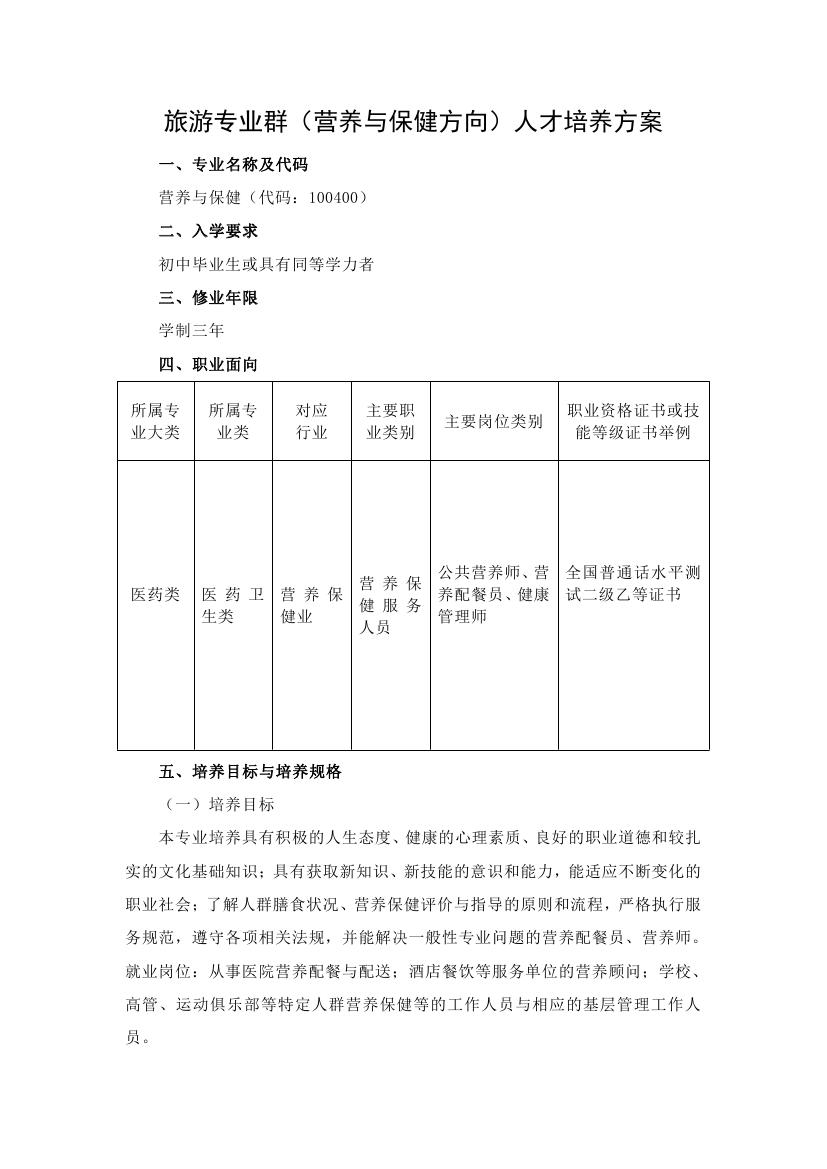 旅游专业群（营养与保健方向）人才培养方案

一、专业名称及代码

营养与保健（代码：100400）

二、入学要求

初中毕业生或具有同等学力者

三、修业年限

学制三年

四、职业面向

| 所属专业大类 | 所属专业类 | 对应行业 | 主要职业类别 | 主要岗位类别 | 职业资格证书或技能等级证书举例 |
|---|---|---|---|---|---|
| 医药类 | 医药卫生类 | 营养保健业 | 营养保健服务人员 | 公共营养师、营养配餐员、健康管理师 | 全国普通话水平测试二级乙等证书 |

五、培养目标与培养规格

（一）培养目标

本专业培养具有积极的人生态度、健康的心理素质、良好的职业道德和较扎实的文化基础知识；具有获取新知识、新技能的意识和能力，能适应不断变化的职业社会；了解人群膳食状况、营养保健评价与指导的原则和流程，严格执行服务规范，遵守各项相关法规，并能解决一般性专业问题的营养配餐员、营养师。就业岗位：从事医院营养配餐与配送；酒店餐饮等服务单位的营养顾问；学校、高管、运动俱乐部等特定人群营养保健等的工作人员与相应的基层管理工作人员。